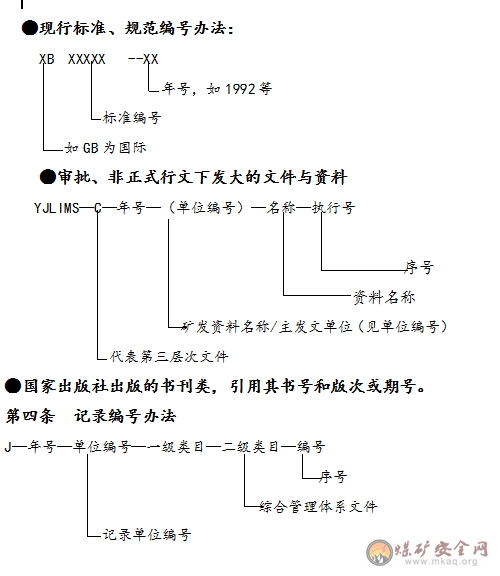 ●现行标准、规范编号办法：

XB XXXXX --XX

年号，如 1992 等

标准编号

如 GB 为国际

●审批、非正式行文下发大的文件与资料

YJLIMS—C—年号—（单位编号）—名称—执行号

序号

资料名称

矿发资料名称/主发文单位（见单位编号）

代表第三层次文件

●国家出版社出版的书刊类，引用其书号和版次或期号。

第四条 记录编号办法

J—年号—单位编号—一级类目—二级类目—编号

序号

综合管理体系文件

记录单位编号

煤矿安全网 www.mkaq.org